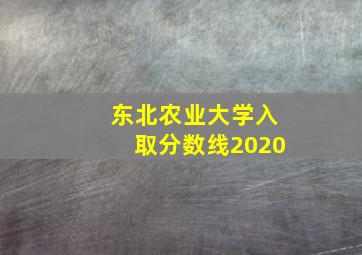 东北农业大学入取分数线2020